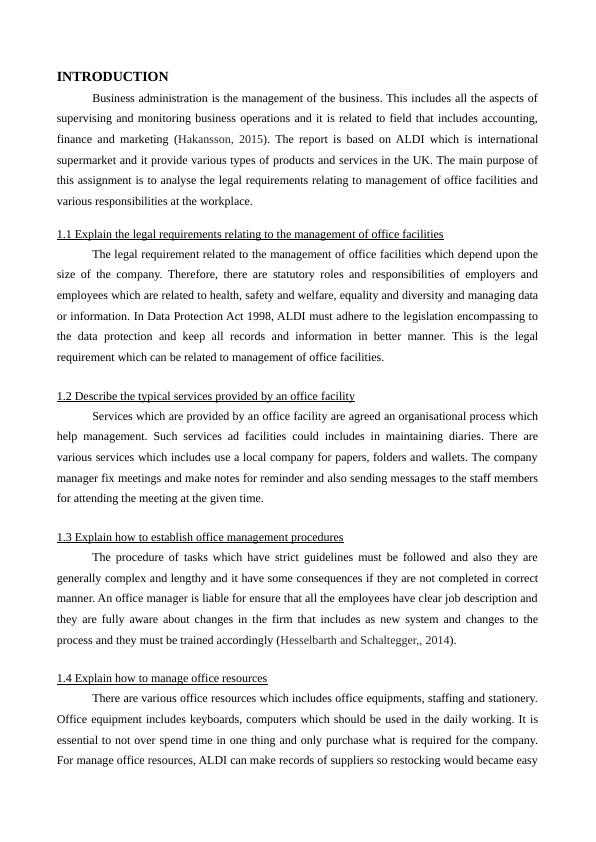 INTRODUCTION

Business administration is the management of the business. This includes all the aspects of supervising and monitoring business operations and it is related to field that includes accounting, finance and marketing (Hakansson, 2015). The report is based on ALDI which is international supermarket and it provide various types of products and services in the UK. The main purpose of this assignment is to analyse the legal requirements relating to management of office facilities and various responsibilities at the workplace.

1.1 Explain the legal requirements relating to the management of office facilities

The legal requirement related to the management of office facilities which depend upon the size of the company. Therefore, there are statutory roles and responsibilities of employers and employees which are related to health, safety and welfare, equality and diversity and managing data or information. In Data Protection Act 1998, ALDI must adhere to the legislation encompassing to the data protection and keep all records and information in better manner. This is the legal requirement which can be related to management of office facilities.

1.2 Describe the typical services provided by an office facility

Services which are provided by an office facility are agreed an organisational process which help management. Such services ad facilities could includes in maintaining diaries. There are various services which includes use a local company for papers, folders and wallets. The company manager fix meetings and make notes for reminder and also sending messages to the staff members for attending the meeting at the given time.

1.3 Explain how to establish office management procedures

The procedure of tasks which have strict guidelines must be followed and also they are generally complex and lengthy and it have some consequences if they are not completed in correct manner. An office manager is liable for ensure that all the employees have clear job description and they are fully aware about changes in the firm that includes as new system and changes to the process and they must be trained accordingly (Hesselbarth and Schaltegger,, 2014).

1.4 Explain how to manage office resources

There are various office resources which includes office equipments, staffing and stationery. Office equipment includes keyboards, computers which should be used in the daily working. It is essential to not over spend time in one thing and only purchase what is required for the company. For manage office resources, ALDI can make records of suppliers so restocking would became easy